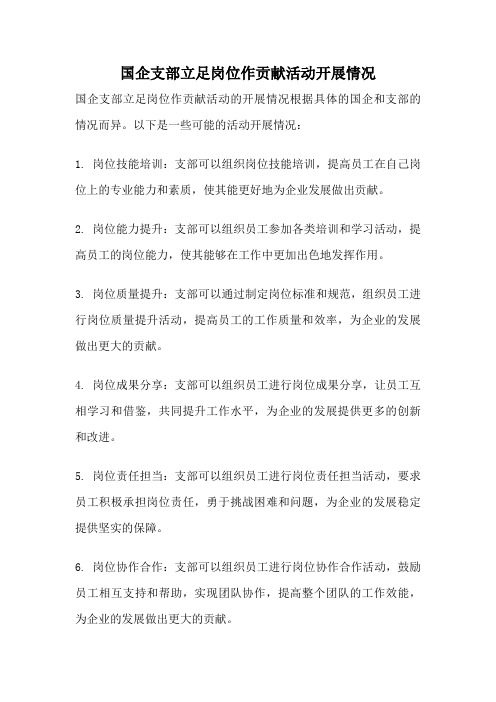 国企支部立足岗位作贡献活动开展情况

国企支部立足岗位作贡献活动的开展情况根据具体的国企和支部的情况而异。以下是一些可能的活动开展情况：

1. 岗位技能培训：支部可以组织岗位技能培训，提高员工在自己岗位上的专业能力和素质，使其能更好地为企业发展做出贡献。

2. 岗位能力提升：支部可以组织员工参加各类培训和学习活动，提高员工的岗位能力，使其能够在工作中更加出色地发挥作用。

3. 岗位质量提升：支部可以通过制定岗位标准和规范，组织员工进行岗位质量提升活动，提高员工的工作质量和效率，为企业的发展做出更大的贡献。

4. 岗位成果分享：支部可以组织员工进行岗位成果分享，让员工互相学习和借鉴，共同提升工作水平，为企业的发展提供更多的创新和改进。

5. 岗位责任担当：支部可以组织员工进行岗位责任担当活动，要求员工积极承担岗位责任，勇于挑战困难和问题，为企业的发展稳定提供坚实的保障。

6. 岗位协作合作：支部可以组织员工进行岗位协作合作活动，鼓励员工相互支持和帮助，实现团队协作，提高整个团队的工作效能，为企业的发展做出更大的贡献。